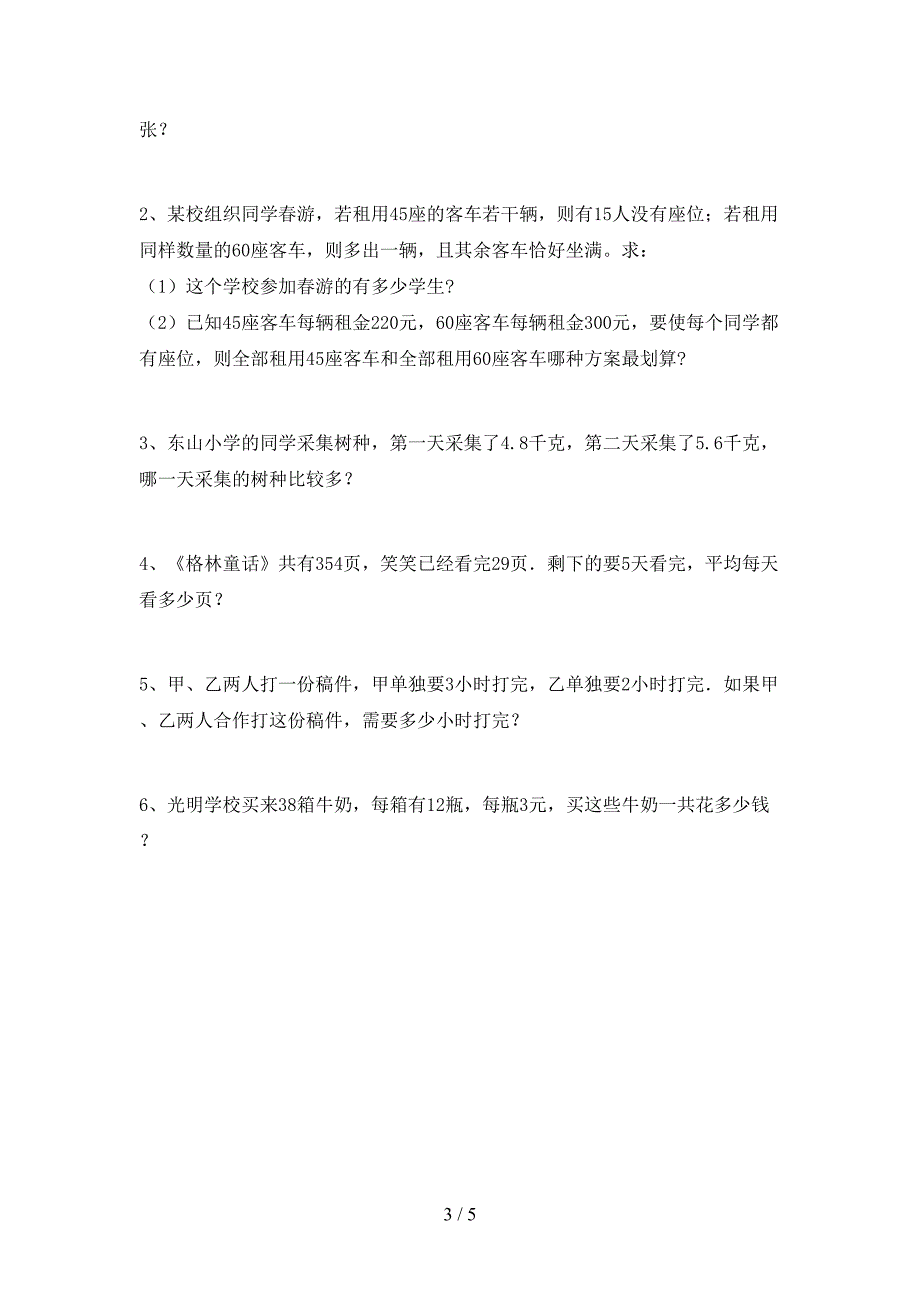 张？

2、某校组织同学春游，若租用45座的客车若干辆，则有15人没有座位；若租用同样数量的60座客车，则多出一辆，且其余客车恰好坐满。求：
（1）这个学校参加春游的有多少学生？
（2）已知45座客车每辆租金220元，60座客车每辆租金300元，要使每个同学都有座位，则全部租用45座客车和全部租用60座客车哪种方案最划算？

3、东山小学的同学采集树种，第一天采集了4.8千克，第二天采集了5.6千克，哪一天采集的树种比较多？

4、《格林童话》共有354页，笑笑已经看完29页．剩下的要5天看完，平均每天看多少页？

5、甲、乙两人打一份稿件，甲单独要3小时打完，乙单独要2小时打完．如果甲、乙两人合作打这份稿件，需要多少小时打完？

6、光明学校买来38箱牛奶，每箱有12瓶，每瓶3元，买这些牛奶一共花多少钱？

3 / 5